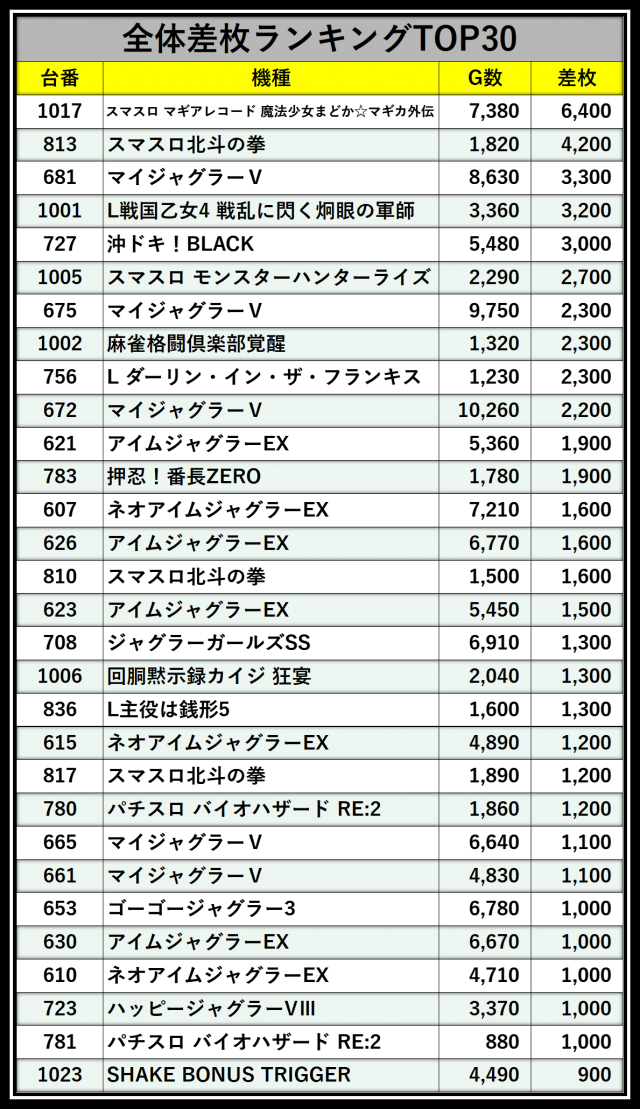 全体差枚ランキングTOP30

| 台番 | 機種 | G数 | 差枚 |
|---|---|---|---|
| 1017 | スマスロ マギアレコード 魔法少女まどか☆マギカ外伝 | 7,380 | 6,400 |
| 813 | スマスロ北斗の拳 | 1,820 | 4,200 |
| 681 | マイジャグラーV | 8,630 | 3,300 |
| 1001 | L戦国乙女4 戦乱に閃く炯眼の軍師 | 3,360 | 3,200 |
| 727 | 沖ドキ！BLACK | 5,480 | 3,000 |
| 1005 | スマスロ モンスターハンターライズ | 2,290 | 2,700 |
| 675 | マイジャグラーV | 9,750 | 2,300 |
| 1002 | 麻雀格闘倶楽部覚醒 | 1,320 | 2,300 |
| 756 | L ダーリン・イン・ザ・フランキス | 1,230 | 2,300 |
| 672 | マイジャグラーV | 10,260 | 2,200 |
| 621 | アイムジャグラーEX | 5,360 | 1,900 |
| 783 | 押忍！番長ZERO | 1,780 | 1,900 |
| 607 | ネオアイムジャグラーEX | 7,210 | 1,600 |
| 626 | アイムジャグラーEX | 6,770 | 1,600 |
| 810 | スマスロ北斗の拳 | 1,500 | 1,600 |
| 623 | アイムジャグラーEX | 5,450 | 1,500 |
| 708 | ジャグラーガールズSS | 6,910 | 1,300 |
| 1006 | 回胴黙示録カイジ 狂宴 | 2,040 | 1,300 |
| 836 | L主役は銭形5 | 1,600 | 1,300 |
| 615 | ネオアイムジャグラーEX | 4,890 | 1,200 |
| 817 | スマスロ北斗の拳 | 1,890 | 1,200 |
| 780 | パチスロ バイオハザード RE:2 | 1,860 | 1,200 |
| 665 | マイジャグラーV | 6,640 | 1,100 |
| 661 | マイジャグラーV | 4,830 | 1,100 |
| 653 | ゴーゴージャグラー3 | 6,780 | 1,000 |
| 630 | アイムジャグラーEX | 6,670 | 1,000 |
| 610 | ネオアイムジャグラーEX | 4,710 | 1,000 |
| 723 | ハッピージャグラーVIII | 3,370 | 1,000 |
| 781 | パチスロ バイオハザード RE:2 | 880 | 1,000 |
| 1023 | SHAKE BONUS TRIGGER | 4,490 | 900 |